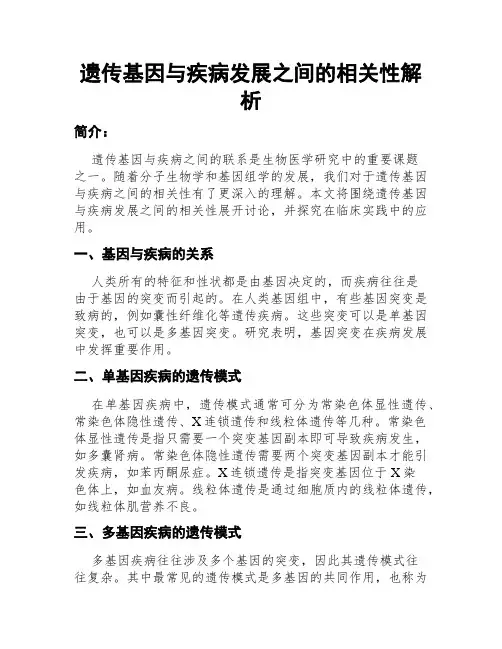 遗传基因与疾病发展之间的相关性解析

简介：

遗传基因与疾病之间的联系是生物医学研究中的重要课题之一。随着分子生物学和基因组学的发展，我们对于遗传基因与疾病之间的相关性有了更深入的理解。本文将围绕遗传基因与疾病发展之间的相关性展开讨论，并探究在临床实践中的应用。

一、基因与疾病的关系

人类所有的特征和性状都是由基因决定的，而疾病往往是由于基因的突变而引起的。在人类基因组中，有些基因突变是致病的，例如囊性纤维化等遗传疾病。这些突变可以是单基因突变，也可以是多基因突变。研究表明，基因突变在疾病发展中发挥重要作用。

二、单基因疾病的遗传模式

在单基因疾病中，遗传模式通常可分为常染色体显性遗传、常染色体隐性遗传、X连锁遗传和线粒体遗传等几种。常染色体显性遗传是指只需要一个突变基因副本即可导致疾病发生，如多囊肾病。常染色体隐性遗传需要两个突变基因副本才能引发疾病，如苯丙酮尿症。X连锁遗传是指突变基因位于X染色体上，如血友病。线粒体遗传是通过细胞质内的线粒体遗传，如线粒体肌营养不良。

三、多基因疾病的遗传模式

多基因疾病往往涉及多个基因的突变，因此其遗传模式往往复杂。其中最常见的遗传模式是多基因的共同作用，也称为